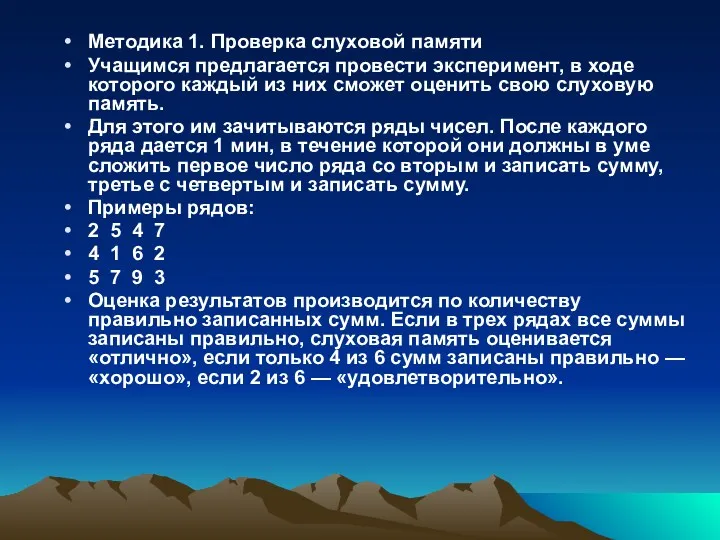 • Методика 1. Проверка слуховой памяти

• Учащимся предлагается провести эксперимент, в ходе которого каждый из них сможет оценить свою слуховую память.

• Для этого им зачитываются ряды чисел. После каждого ряда дается 1 мин, в течение которой они должны в уме сложить первое число ряда со вторым и записать сумму, третье с четвертым и записать сумму.

• Примеры рядов:

• 2 5 4 7

• 4 1 6 2

• 5 7 9 3

• Оценка результатов производится по количеству правильно записанных сумм. Если в трех рядах все суммы записаны правильно, слуховая память оценивается «отлично», если только 4 из 6 сумм записаны правильно — «хорошо», если 2 из 6 — «удовлетворительно».